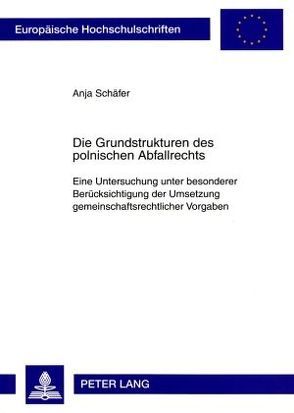 Europäische Hochschulschriften

Anja Schäfer

Die Grundstrukturen des polnischen Abfallrechts

Eine Untersuchung unter besonderer Berücksichtigung der Umsetzung gemeinschaftsrechtlicher Vorgaben

PETER LANG